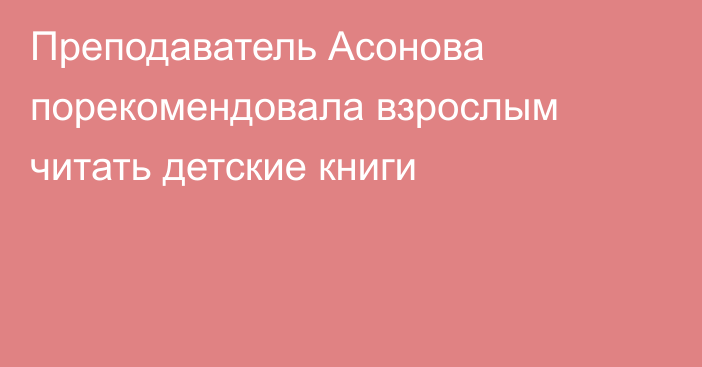 Преподаватель Асонова порекомендовала взрослым читать детские книги